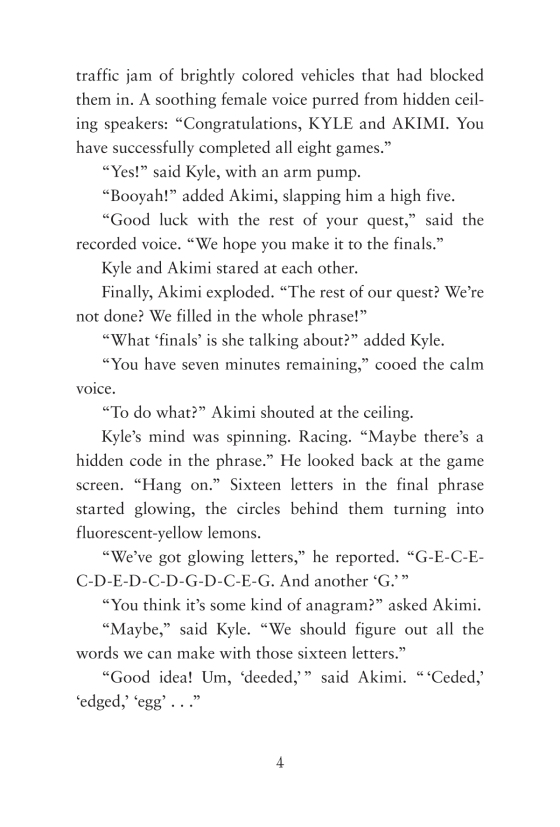 traffic jam of brightly colored vehicles that had blocked them in. A soothing female voice purred from hidden ceiling speakers: “Congratulations, KYLE and AKIMI. You have successfully completed all eight games.”

“Yes!” said Kyle, with an arm pump.

“Booyah!” added Akimi, slapping him a high five.

“Good luck with the rest of your quest,” said the recorded voice. “We hope you make it to the finals.”

Kyle and Akimi stared at each other.

Finally, Akimi exploded. “The rest of our quest? We’re not done? We filled in the whole phrase!”

“What ‘finals’ is she talking about?” added Kyle.

“You have seven minutes remaining,” cooed the calm voice.

“To do what?” Akimi shouted at the ceiling.

Kyle’s mind was spinning. Racing. “Maybe there’s a hidden code in the phrase.” He looked back at the game screen. “Hang on.” Sixteen letters in the final phrase started glowing, the circles behind them turning into fluorescent-yellow lemons.

“We’ve got glowing letters,” he reported. “G-E-C-E-C-D-E-D-C-D-G-D-C-E-G. And another ‘G.’ ”

“You think it’s some kind of anagram?” asked Akimi.

“Maybe,” said Kyle. “We should figure out all the words we can make with those sixteen letters.”

“Good idea! Um, ‘deeded,’ ” said Akimi. “ ‘Ceded,’ ‘edged,’ ‘egg’ . . .”

4